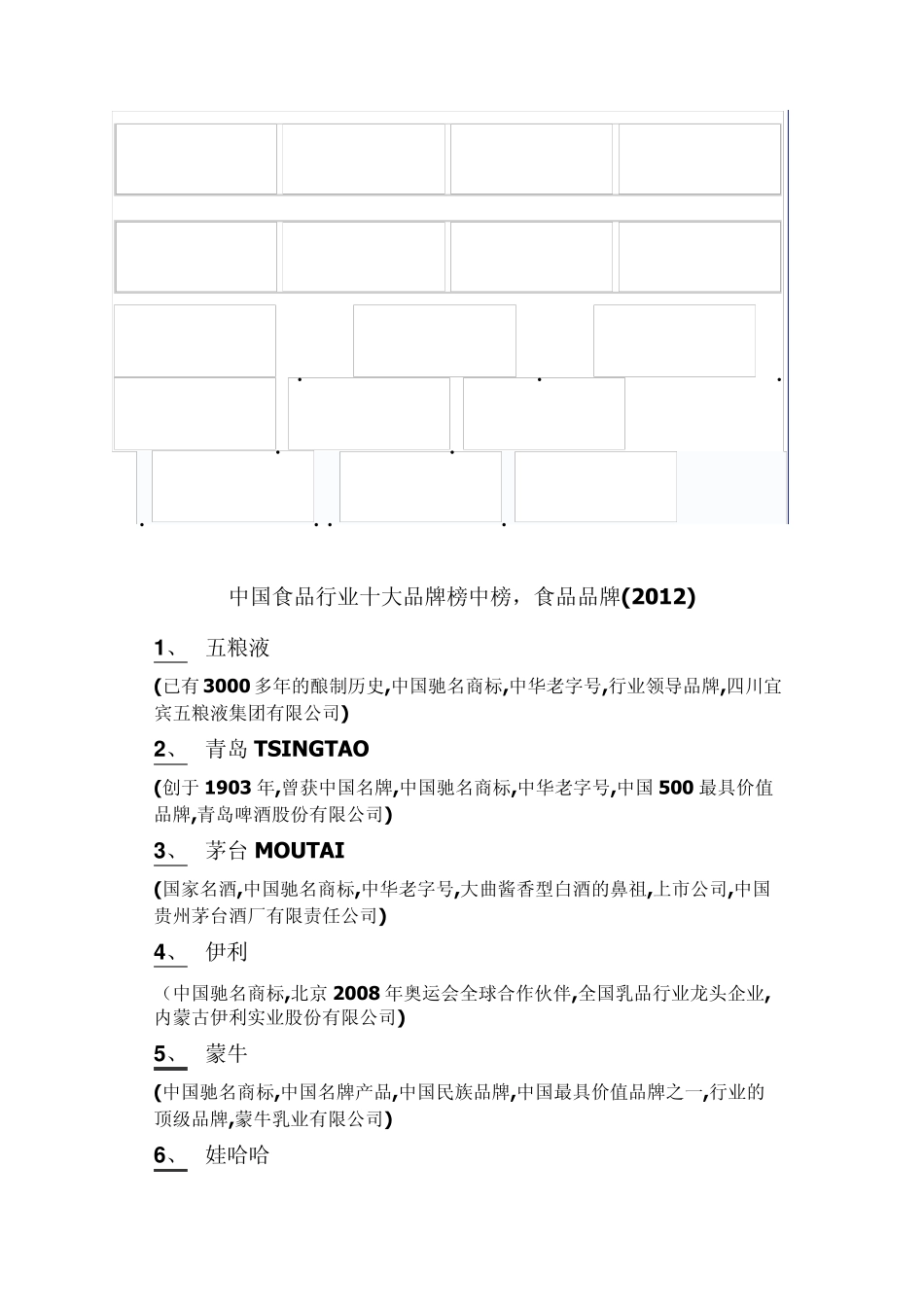 中国食品行业十大品牌榜中榜，食品品牌(2012)

1、 五粮液

(已有3000多年的酿制历史,中国驰名商标,中华老字号,行业领导品牌,四川宜宾五粮液集团有限公司)

2、 青岛 TSINGTAO

(创于1903年,曾获中国名牌,中国驰名商标,中华老字号,中国500最具价值品牌,青岛啤酒股份有限公司)

3、 茅台 MOUTAI

(国家名酒,中国驰名商标,中华老字号,大曲酱香型白酒的鼻祖,上市公司,中国贵州茅台酒厂有限责任公司)

4、 伊利

（中国驰名商标,北京2008年奥运会全球合作伙伴,全国乳品行业龙头企业,内蒙古伊利实业股份有限公司)

5、 蒙牛

(中国驰名商标,中国名牌产品,中国民族品牌,中国最具价值品牌之一,行业的顶级品牌,蒙牛乳业有限公司)

6、 娃哈哈